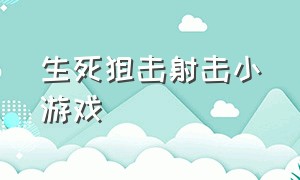 生死狙击射击小游戏